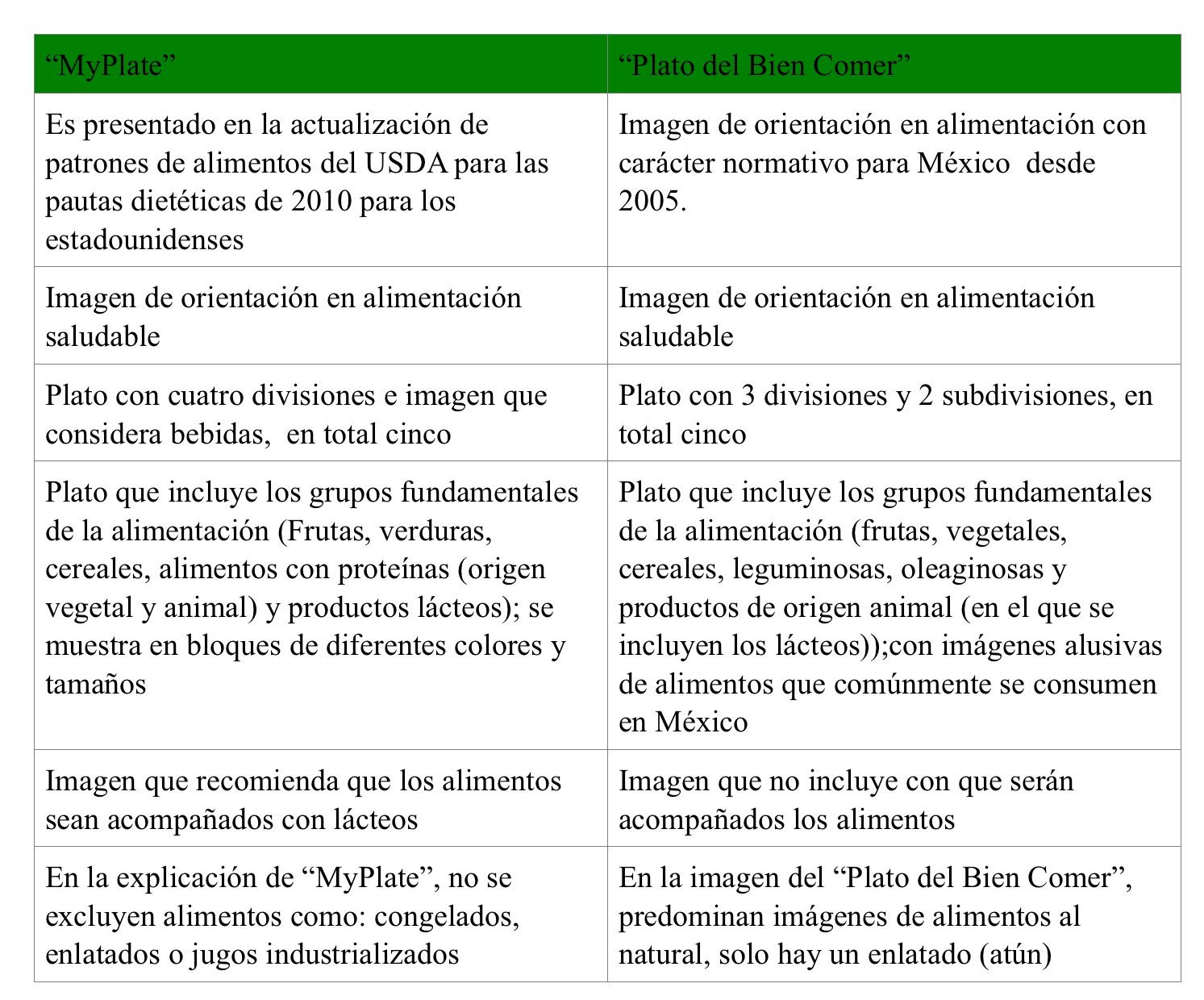 | “MyPlate” | “Plato del Bien Comer” |
|---|---|
| Es presentado en la actualización de patrones de alimentos del USDA para las pautas dietéticas de 2010 para los estadounidenses | Imagen de orientación en alimentación con carácter normativo para México desde 2005. |
| Imagen de orientación en alimentación saludable | Imagen de orientación en alimentación saludable |
| Plato con cuatro divisiones e imagen que considera bebidas, en total cinco | Plato con 3 divisiones y 2 subdivisiones, en total cinco |
| Plato que incluye los grupos fundamentales de la alimentación (Frutas, verduras, cereales, alimentos con proteínas (origen vegetal y animal) y productos lácteos); se muestra en bloques de diferentes colores y tamaños | Plato que incluye los grupos fundamentales de la alimentación (frutas, vegetales, cereales, leguminosas, oleaginosas y productos de origen animal (en el que se incluyen los lácteos));con imágenes alusivas de alimentos que comúnmente se consumen en México |
| Imagen que recomienda que los alimentos sean acompañados con lácteos | Imagen que no incluye con que serán acompañados los alimentos |
| En la explicación de “MyPlate”, no se excluyen alimentos como: congelados, enlatados o jugos industrializados | En la imagen del “Plato del Bien Comer”, predominan imágenes de alimentos al natural, solo hay un enlatado (atún) |